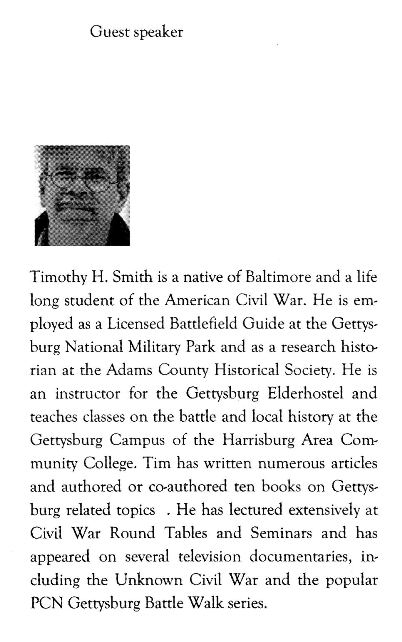 Guest speaker

Timothy H. Smith is a native of Baltimore and a life long student of the American Civil War. He is employed as a Licensed Battlefield Guide at the Gettysburg National Military Park and as a research historian at the Adams County Historical Society. He is an instructor for the Gettysburg Elderhostel and teaches classes on the battle and local history at the Gettysburg Campus of the Harrisburg Area Community College. Tim has written numerous articles and authored or co-authored ten books on Gettysburg related topics . He has lectured extensively at Civil War Round Tables and Seminars and has appeared on several television documentaries, including the Unknown Civil War and the popular PCN Gettysburg Battle Walk series.